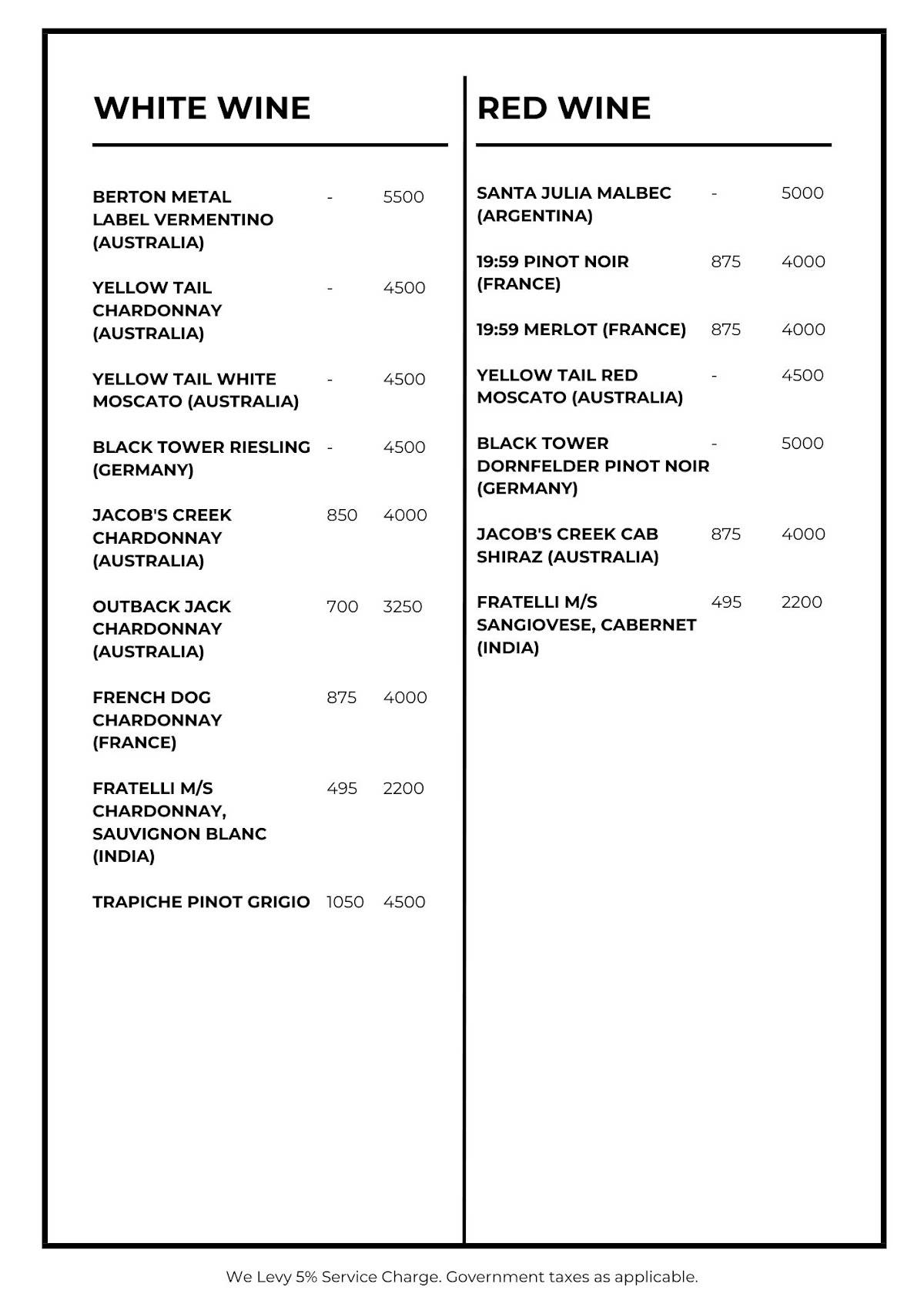 WHITE WINE

| | | |
|---|---|---|
| BERTON METAL LABEL VERMENTINO (AUSTRALIA) | - | 5500 |
| YELLOW TAIL CHARDONNAY (AUSTRALIA) | - | 4500 |
| YELLOW TAIL WHITE MOSCATO (AUSTRALIA) | - | 4500 |
| BLACK TOWER RIESLING (GERMANY) | - | 4500 |
| JACOB'S CREEK CHARDONNAY (AUSTRALIA) | 850 | 4000 |
| OUTBACK JACK CHARDONNAY (AUSTRALIA) | 700 | 3250 |
| FRENCH DOG CHARDONNAY (FRANCE) | 875 | 4000 |
| FRATELLI M/S CHARDONNAY, SAUVIGNON BLANC (INDIA) | 495 | 2200 |
| TRAPICHE PINOT GRIGIO | 1050 | 4500 |

RED WINE

| | | |
|---|---|---|
| SANTA JULIA MALBEC (ARGENTINA) | - | 5000 |
| 19:59 PINOT NOIR (FRANCE) | 875 | 4000 |
| 19:59 MERLOT (FRANCE) | 875 | 4000 |
| YELLOW TAIL RED MOSCATO (AUSTRALIA) | - | 4500 |
| BLACK TOWER DORNFELDER PINOT NOIR (GERMANY) | - | 5000 |
| JACOB'S CREEK CAB SHIRAZ (AUSTRALIA) | 875 | 4000 |
| FRATELLI M/S SANGIOVESE, CABERNET (INDIA) | 495 | 2200 |

We Levy 5% Service Charge. Government taxes as applicable.